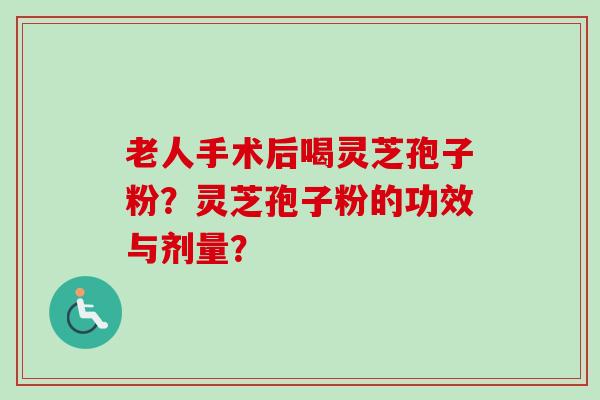 老人手术后喝灵芝孢子粉？灵芝孢子粉的功效与剂量？